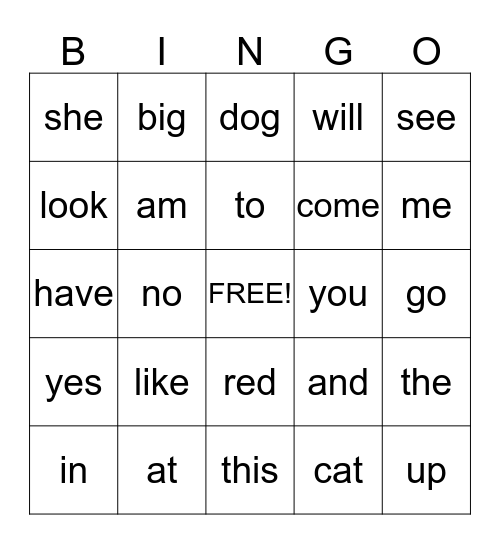 | B | I | N | G | O |
|---|---|---|---|---|
| she | big | dog | will | see |
| look | am | to | come | me |
| have | no | FREE! | you | go |
| yes | like | red | and | the |
| in | at | this | cat | up |